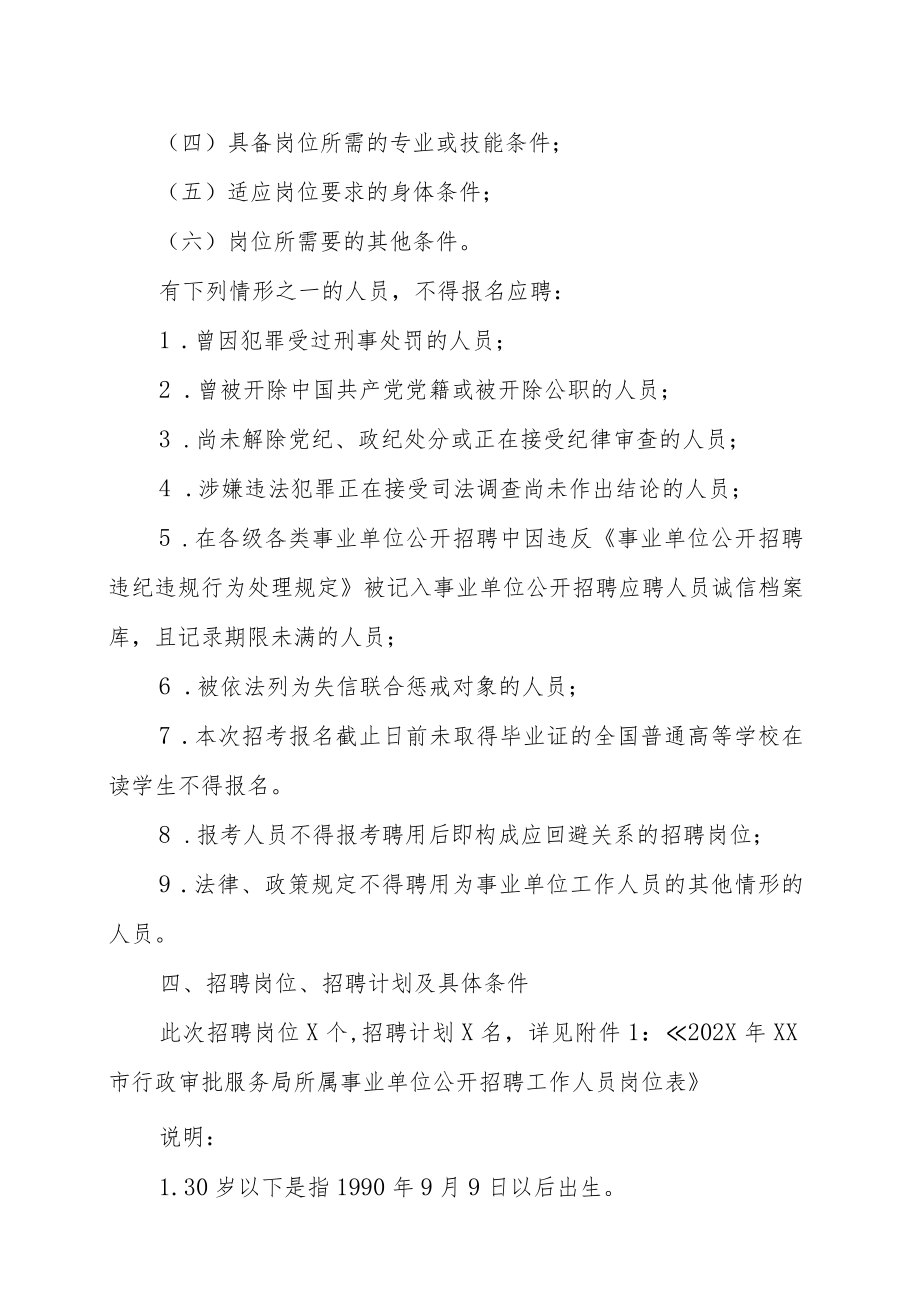 （四）具备岗位所需的专业或技能条件；

（五）适应岗位要求的身体条件；

（六）岗位所需要的其他条件。

有下列情形之一的人员，不得报名应聘：

1．曾因犯罪受过刑事处罚的人员；

2．曾被开除中国共产党党籍或被开除公职的人员；

3．尚未解除党纪、政纪处分或正在接受纪律审查的人员；

4．涉嫌违法犯罪正在接受司法调查尚未作出结论的人员；

5．在各级各类事业单位公开招聘中因违反《事业单位公开招聘违纪违规行为处理规定》被记入事业单位公开招聘应聘人员诚信档案库，且记录期限未满的人员；

6．被依法列为失信联合惩戒对象的人员；

7．本次招考报名截止日前未取得毕业证的全国普通高等学校在读学生不得报名。

8．报考人员不得报考聘用后即构成应回避关系的招聘岗位；

9．法律、政策规定不得聘用为事业单位工作人员的其他情形的人员。

四、招聘岗位、招聘计划及具体条件

此次招聘岗位X个,招聘计划X名，详见附件1：≪202X年XX市行政审批服务局所属事业单位公开招聘工作人员岗位表》

说明：

1.30岁以下是指1990年9月9日以后出生。